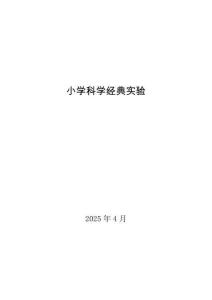 小学科学经典实验

2025 年 4 月